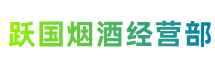 跃国烟酒经营部